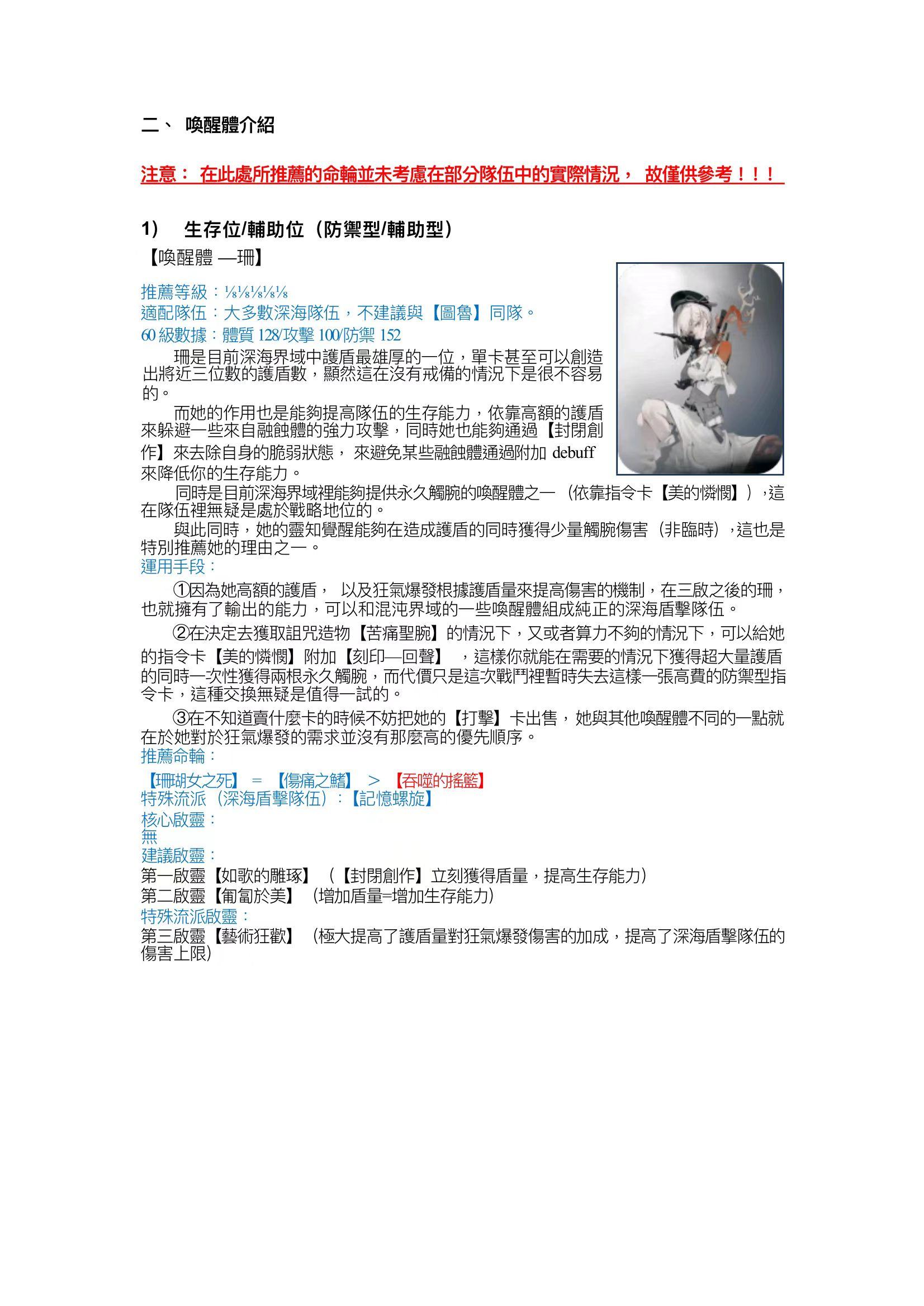 二、 喚醒體介紹

注意： 在此處所推薦的命輪並未考慮在部分隊伍中的實際情況， 故僅供參考！！！

1） 生存位/輔助位（防禦型/輔助型）

【喚醒體 —珊】

推薦等級：⅛⅛⅛⅛⅛
適配隊伍：大多數深海隊伍，不建議與【圖魯】同隊。
60 級數據：體質 128/攻擊 100/防禦 152

珊是目前深海界域中護盾最雄厚的一位，單卡甚至可以創造出將近三位數的護盾數，顯然這在沒有戒備的情況下是很不容易的。

而她的作用也是能夠提高隊伍的生存能力，依靠高額的護盾來躲避一些來自融蝕體的強力攻擊，同時她也能夠通過【封閉創作】來去除自身的脆弱狀態， 來避免某些融蝕體通過附加 debuff 來降低你的生存能力。

同時是目前深海界域裡能夠提供永久觸腕的喚醒體之一（依靠指令卡【美的憐憫】），這在隊伍裡無疑是處於戰略地位的。

與此同時，她的靈知覺醒能夠在造成護盾的同時獲得少量觸腕傷害（非臨時），這也是特別推薦她的理由之一。

運用手段：

①因為她高額的護盾， 以及狂氣爆發根據護盾量來提高傷害的機制，在三啟之後的珊，也就擁有了輸出的能力，可以和混沌界域的一些喚醒體組成純正的深海盾擊隊伍。

②在決定去獲取詛咒造物【苦痛聖腕】的情況下，又或者算力不夠的情況下，可以給她的指令卡【美的憐憫】附加【刻印—回聲】 ，這樣你就能在需要的情況下獲得超大量護盾的同時一次性獲得兩根永久觸腕，而代價只是這次戰鬥裡暫時失去這樣一張高費的防禦型指令卡，這種交換無疑是值得一試的。

③在不知道賣什麼卡的時候不妨把她的【打擊】卡出售，她與其他喚醒體不同的一點就在於她對於狂氣爆發的需求並沒有那麼高的優先順序。

推薦命輪：

【珊瑚女之死】 = 【傷痛之鰭】 > 【吞噬的搖籃】
特殊流派（深海盾擊隊伍）：【記憶螺旋】
核心啟靈：
無
建議啟靈：
第一啟靈【如歌的雕琢】 （【封閉創作】立刻獲得盾量，提高生存能力）
第二啟靈【匍匐於美】 （增加盾量=增加生存能力）
特殊流派啟靈：
第三啟靈【藝術狂歡】 （極大提高了護盾量對狂氣爆發傷害的加成，提高了深海盾擊隊伍的傷害上限）